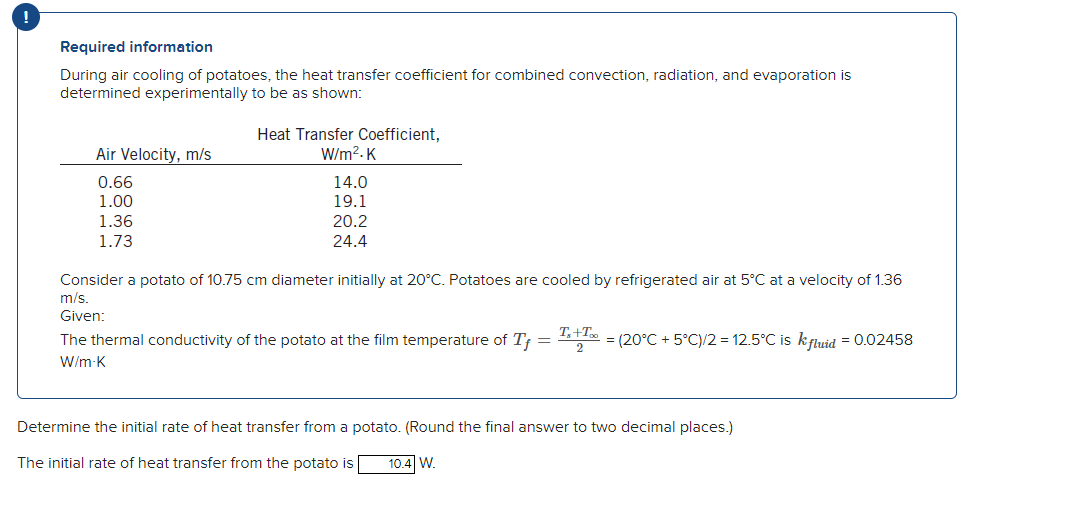 !

Required information

During air cooling of potatoes, the heat transfer coefficient for combined convection, radiation, and evaporation is determined experimentally to be as shown:

| Air Velocity, m/s | Heat Transfer Coefficient, W/m$^2$·K |
|---|---|
| 0.66 | 14.0 |
| 1.00 | 19.1 |
| 1.36 | 20.2 |
| 1.73 | 24.4 |

Consider a potato of 10.75 cm diameter initially at 20°C. Potatoes are cooled by refrigerated air at 5°C at a velocity of 1.36 m/s.
Given:
The thermal conductivity of the potato at the film temperature of $T_f = \frac{T_s + T_\infty}{2}$ = (20°C + 5°C)/2 = 12.5°C is $k_{fluid}$ = 0.02458 W/m·K

Determine the initial rate of heat transfer from a potato. (Round the final answer to two decimal places.)

The initial rate of heat transfer from the potato is 10.4 W.